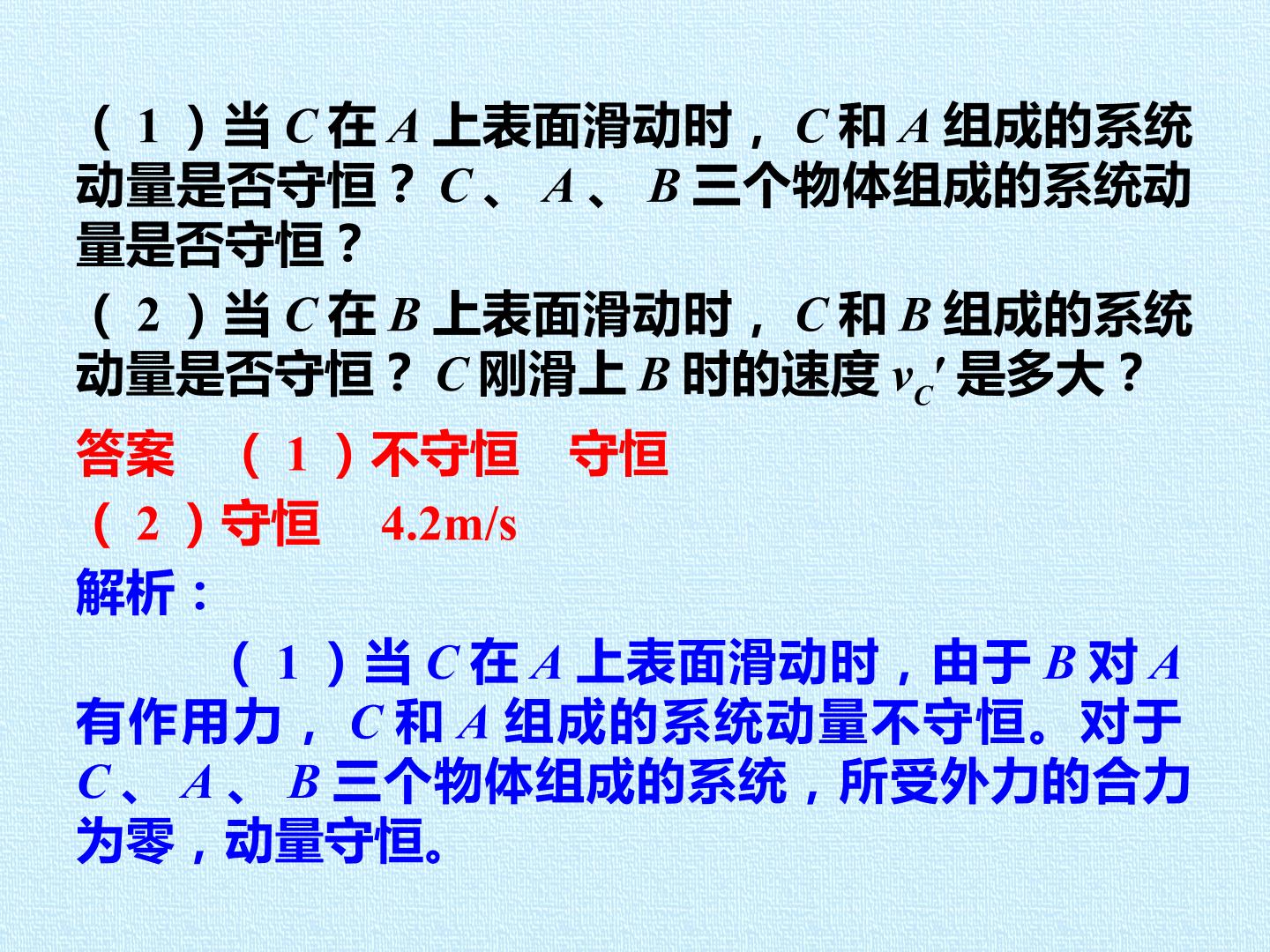 （1）当C在A上表面滑动时，C和A组成的系统动量是否守恒？C、A、B三个物体组成的系统动量是否守恒？

（2）当C在B上表面滑动时，C和B组成的系统动量是否守恒？C刚滑上B时的速度$v_C'$是多大？

答案 （1）不守恒 守恒

（2）守恒 4.2m/s

解析：

（1）当C在A上表面滑动时，由于B对A有作用力，C和A组成的系统动量不守恒。对于C、A、B三个物体组成的系统，所受外力的合力为零，动量守恒。